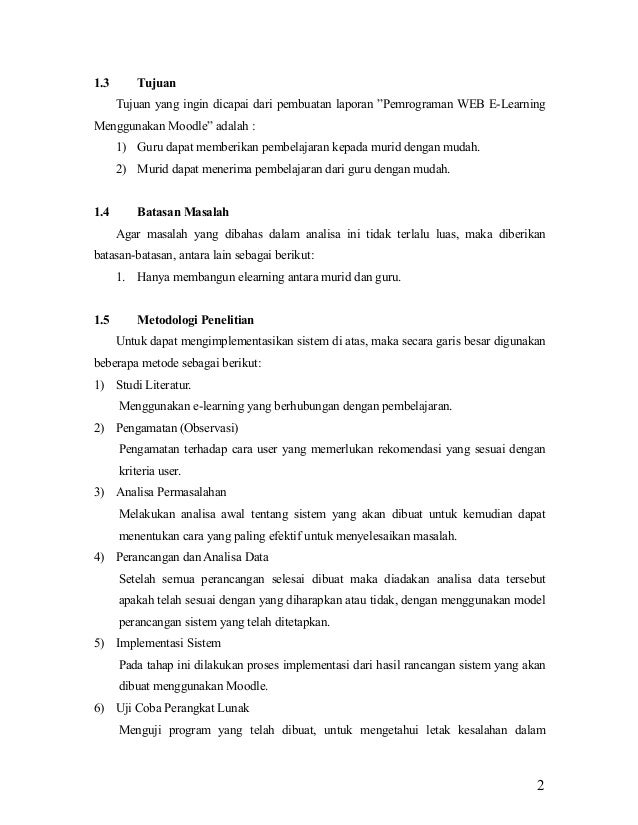 1.3 Tujuan

Tujuan yang ingin dicapai dari pembuatan laporan ”Pemrograman WEB E-Learning Menggunakan Moodle” adalah :

1) Guru dapat memberikan pembelajaran kepada murid dengan mudah.
2) Murid dapat menerima pembelajaran dari guru dengan mudah.

1.4 Batasan Masalah

Agar masalah yang dibahas dalam analisa ini tidak terlalu luas, maka diberikan batasan-batasan, antara lain sebagai berikut:

1. Hanya membangun elearning antara murid dan guru.

1.5 Metodologi Penelitian

Untuk dapat mengimplementasikan sistem di atas, maka secara garis besar digunakan beberapa metode sebagai berikut:

1) Studi Literatur.
Menggunakan e-learning yang berhubungan dengan pembelajaran.
2) Pengamatan (Observasi)
Pengamatan terhadap cara user yang memerlukan rekomendasi yang sesuai dengan kriteria user.
3) Analisa Permasalahan
Melakukan analisa awal tentang sistem yang akan dibuat untuk kemudian dapat menentukan cara yang paling efektif untuk menyelesaikan masalah.
4) Perancangan dan Analisa Data
Setelah semua perancangan selesai dibuat maka diadakan analisa data tersebut apakah telah sesuai dengan yang diharapkan atau tidak, dengan menggunakan model perancangan sistem yang telah ditetapkan.
5) Implementasi Sistem
Pada tahap ini dilakukan proses implementasi dari hasil rancangan sistem yang akan dibuat menggunakan Moodle.
6) Uji Coba Perangkat Lunak
Menguji program yang telah dibuat, untuk mengetahui letak kesalahan dalam

2